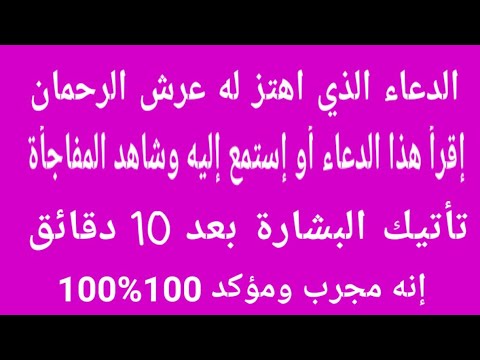 الدعاء الذي اهتز له عرش الرحمان

إقرأ هذا الدعاء أو إستمع إليه وشاهد المفاجأة

تأتيك البشارة بعد 10 دقائق

إنه مجرب ومؤكد 100%100